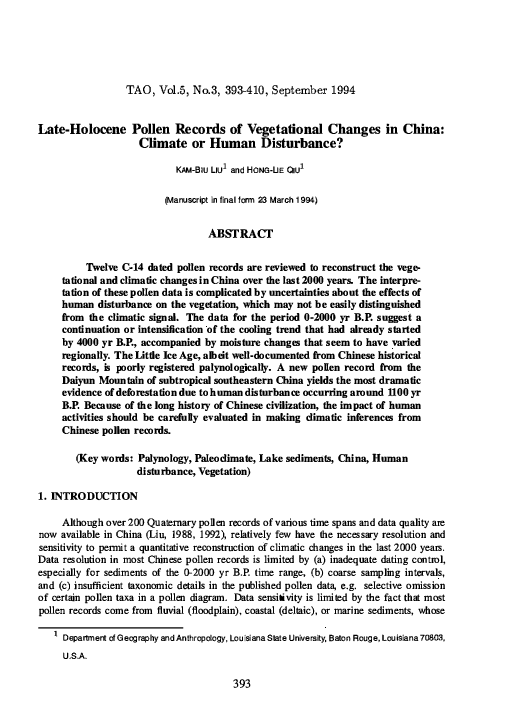 TAO, Vol.5, No.3, 393-410, September 1994

Late-Holocene Pollen Records of Vegetational Changes in China: Climate or Human Disturbance?

KAM-BIU LIU$^1$ and HONG-LIE QIU$^1$

(Manuscript in final form 23 March 1994)

ABSTRACT

Twelve C-14 dated pollen records are reviewed to reconstruct the vegetational and climatic changes in China over the last 2000 years. The interpretation of these pollen data is complicated by uncertainties about the effects of human disturbance on the vegetation, which may not be easily distinguished from the climatic signal. The data for the period 0-2000 yr B.P. suggest a continuation or intensification of the cooling trend that had already started by 4000 yr B.P., accompanied by moisture changes that seem to have varied regionally. The Little Ice Age, albeit well-documented from Chinese historical records, is poorly registered palynologically. A new pollen record from the Daiyun Mountain of subtropical southeastern China yields the most dramatic evidence of deforestation due to human disturbance occurring around 1100 yr B.P. Because of the long history of Chinese civilization, the impact of human activities should be carefully evaluated in making climatic inferences from Chinese pollen records.

(Key words: Palynology, Paleoclimate, Lake sediments, China, Human disturbance, Vegetation)

1. INTRODUCTION

Although over 200 Quaternary pollen records of various time spans and data quality are now available in China (Liu, 1988, 1992), relatively few have the necessary resolution and sensitivity to permit a quantitative reconstruction of climatic changes in the last 2000 years. Data resolution in most Chinese pollen records is limited by (a) inadequate dating control, especially for sediments of the 0-2000 yr B.P. time range, (b) coarse sampling intervals, and (c) insufficient taxonomic details in the published pollen data, e.g. selective omission of certain pollen taxa in a pollen diagram. Data sensitivity is limited by the fact that most pollen records come from fluvial (floodplain), coastal (deltaic), or marine sediments, whose

$^1$ Department of Geography and Anthropology, Louisiana State University, Baton Rouge, Louisiana 70803, U.S.A.

393